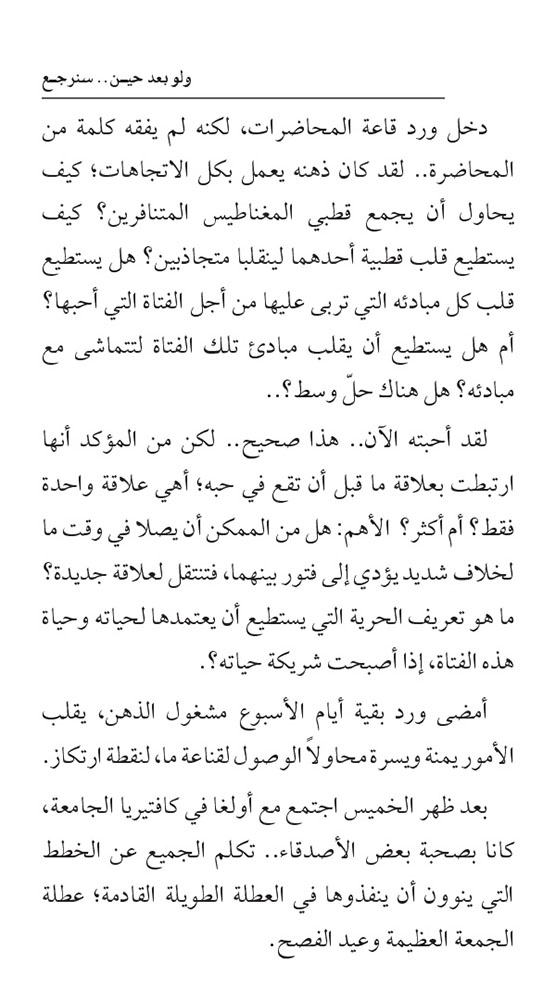 ولو بعد حين.. سنرجع

دخل ورد قاعة المحاضرات، لكنه لم يفقه كلمة من المحاضرة.. لقد كان ذهنه يعمل بكل الاتجاهات؛ كيف يحاول أن يجمع قطبي المغناطيس المتنافرين؟ كيف يستطيع قلب قطبية أحدهما لينقلبا متجاذبين؟ هل يستطيع قلب كل مبادئه التي تربى عليها من أجل الفتاة التي أحبها؟ أم هل يستطيع أن يقلب مبادئ تلك الفتاة لتتماشى مع مبادئه؟ هل هناك حلّ وسط؟..

لقد أحبته الآن.. هذا صحيح.. لكن من المؤكد أنها ارتبطت بعلاقة ما قبل أن تقع في حبه؛ أهي علاقة واحدة فقط؟ أم أكثر؟ الأهم: هل من الممكن أن يصلا في وقت ما لخلاف شديد يؤدي إلى فتور بينهما، فتنتقل لعلاقة جديدة؟ ما هو تعريف الحرية التي يستطيع أن يعتمدها لحياته وحياة هذه الفتاة، إذا أصبحت شريكة حياته؟.

أمضى ورد بقية أيام الأسبوع مشغول الذهن، يقلب الأمور يمنة ويسرة محاولاً الوصول لقناعة ما، لنقطة ارتكاز.

بعد ظهر الخميس اجتمع مع أولغا في كافتيريا الجامعة، كانا بصحبة بعض الأصدقاء.. تكلم الجميع عن الخطط التي ينوون أن ينفذوها في العطلة الطويلة القادمة؛ عطلة الجمعة العظيمة وعيد الفصح.